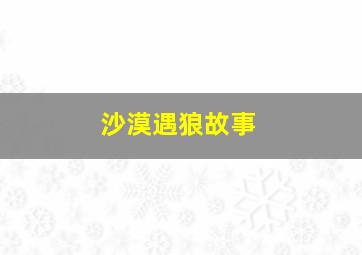 沙漠遇狼故事